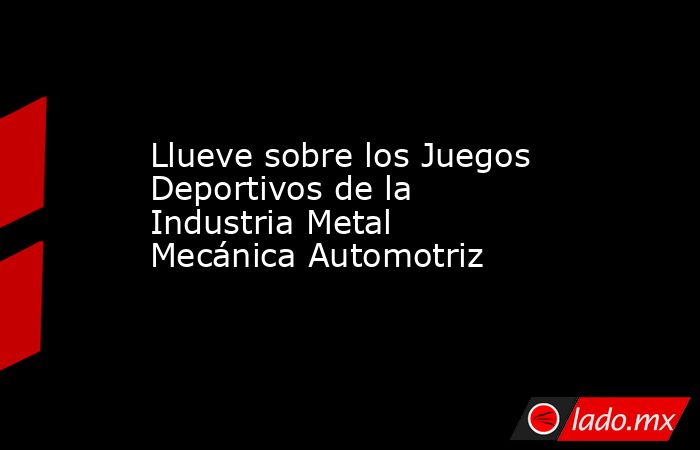 Llueve sobre los Juegos Deportivos de la Industria Metal Mecánica Automotriz

lado.mx